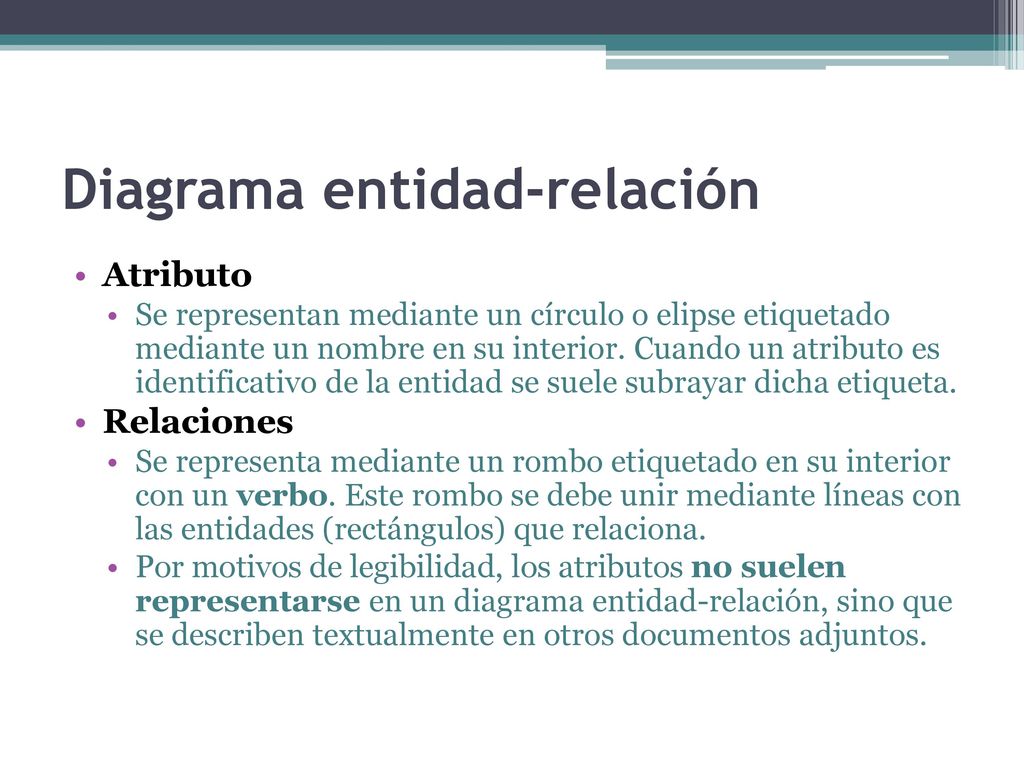 Diagrama entidad-relación

• Atributo
  • Se representan mediante un círculo o elipse etiquetado mediante un nombre en su interior. Cuando un atributo es identificativo de la entidad se suele subrayar dicha etiqueta.
• Relaciones
  • Se representa mediante un rombo etiquetado en su interior con un verbo. Este rombo se debe unir mediante líneas con las entidades (rectángulos) que relaciona.
  • Por motivos de legibilidad, los atributos no suelen representarse en un diagrama entidad-relación, sino que se describen textualmente en otros documentos adjuntos.